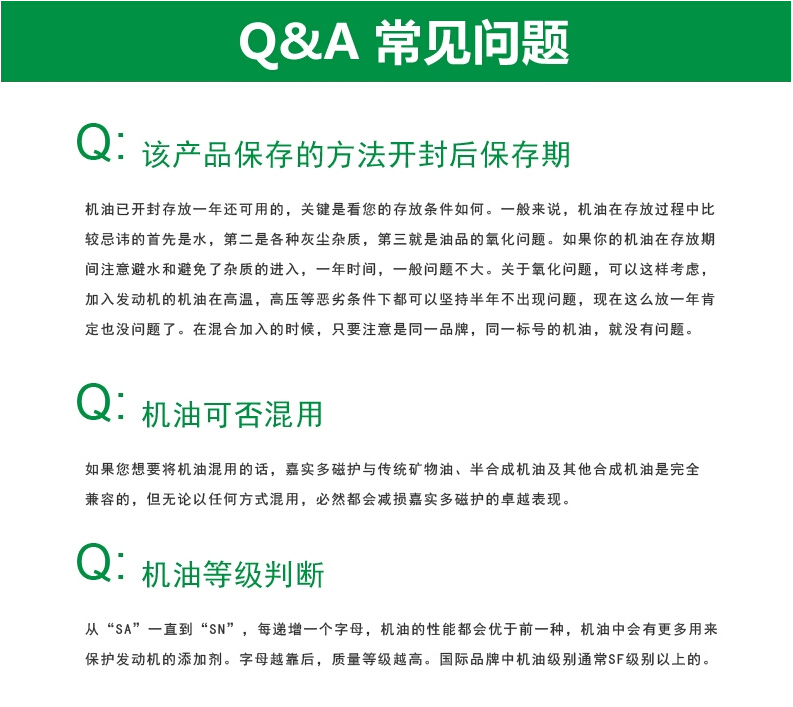 Q&A 常见问题

Q: 该产品保存的方法开封后保存期

机油已开封存放一年还可用的，关键是看您的存放条件如何。一般来说，机油在存放过程中比较忌讳的首先是水，第二是各种灰尘杂质，第三就是油品的氧化问题。如果你的机油在存放期间注意避水和避免了杂质的进入，一年时间，一般问题不大。关于氧化问题，可以这样考虑，加入发动机的机油在高温，高压等恶劣条件下都可以坚持半年不出现问题，现在这么放一年肯定也没问题了。在混合加入的时候，只要注意是同一品牌，同一标号的机油，就没有问题。

Q: 机油可否混用

如果您想要将机油混用的话，嘉实多磁护与传统矿物油、半合成机油及其他合成机油是完全兼容的，但无论以任何方式混用，必然都会减损嘉实多磁护的卓越表现。

Q: 机油等级判断

从“SA”一直到“SN”，每递增一个字母，机油的性能都会优于前一种，机油中会有更多用来保护发动机的添加剂。字母越靠后，质量等级越高。国际品牌中机油级别通常SF级别以上的。